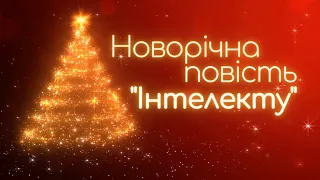 Новорічна повість "Інтелекту"